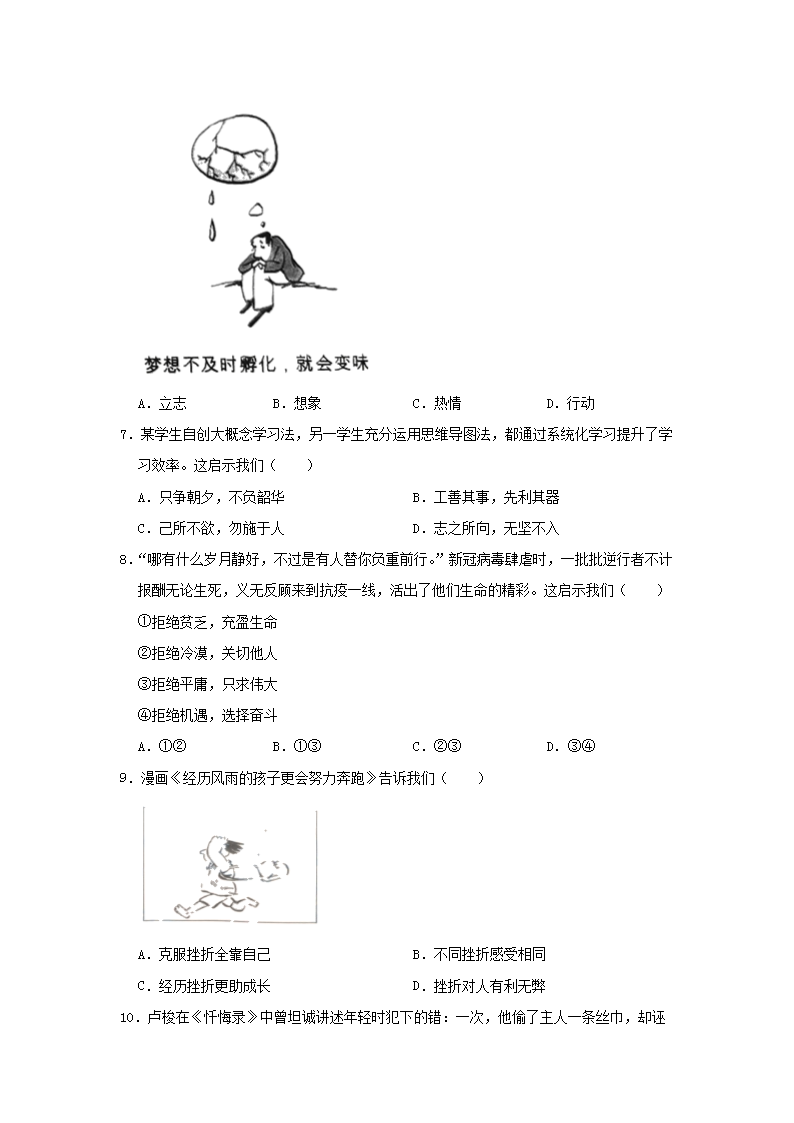 梦想不及时孵化，就会变味

A．立志　　B．想象　　C．热情　　D．行动

7．某学生自创大概念学习法，另一学生充分运用思维导图法，都通过系统化学习提升了学习效率。这启示我们（　　）

A．只争朝夕，不负韶华　　B．工善其事，先利其器

C．己所不欲，勿施于人　　D．志之所向，无坚不入

8．“哪有什么岁月静好，不过是有人替你负重前行。”新冠病毒肆虐时，一批批逆行者不计报酬无论生死，义无反顾来到抗疫一线，活出了他们生命的精彩。这启示我们（　　）

①拒绝贫乏，充盈生命

②拒绝冷漠，关切他人

③拒绝平庸，只求伟大

④拒绝机遇，选择奋斗

A．①②　　B．①③　　C．②③　　D．③④

9．漫画《经历风雨的孩子更会努力奔跑》告诉我们（　　）

A．克服挫折全靠自己　　B．不同挫折感受相同

C．经历挫折更助成长　　D．挫折对人有利无弊

10．卢梭在《忏悔录》中曾坦诚讲述年轻时犯下的错：一次，他偷了主人一条丝巾，却诬